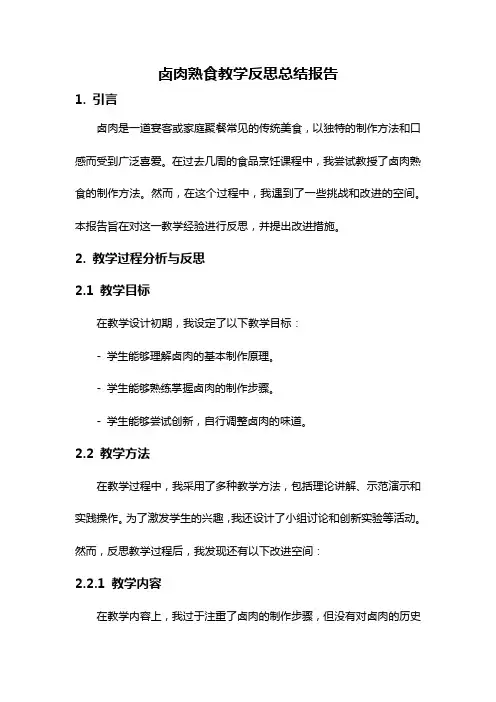 卤肉熟食教学反思总结报告

1. 引言

卤肉是一道宴客或家庭聚餐常见的传统美食，以独特的制作方法和口感而受到广泛喜爱。在过去几周的食品烹饪课程中，我尝试教授了卤肉熟食的制作方法。然而，在这个过程中，我遇到了一些挑战和改进的空间。本报告旨在对这一教学经验进行反思，并提出改进措施。

2. 教学过程分析与反思

2.1 教学目标

在教学设计初期，我设定了以下教学目标：

- 学生能够理解卤肉的基本制作原理。

- 学生能够熟练掌握卤肉的制作步骤。

- 学生能够尝试创新，自行调整卤肉的味道。

2.2 教学方法

在教学过程中，我采用了多种教学方法，包括理论讲解、示范演示和实践操作。为了激发学生的兴趣，我还设计了小组讨论和创新实验等活动。然而，反思教学过程后，我发现还有以下改进空间：

2.2.1 教学内容

在教学内容上，我过于注重了卤肉的制作步骤，但没有对卤肉的历史